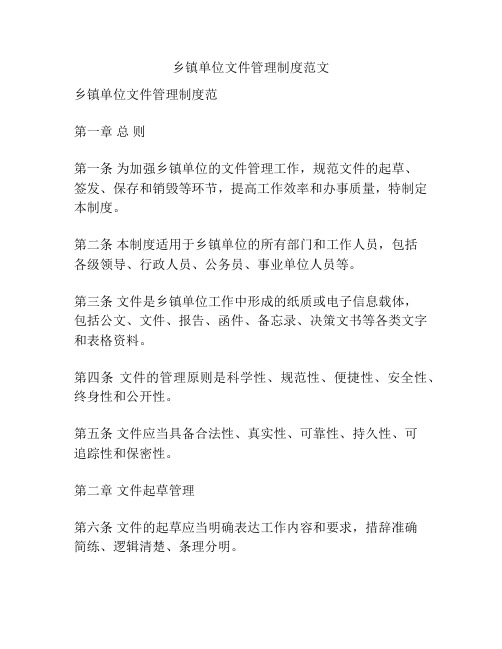 乡镇单位文件管理制度范文

乡镇单位文件管理制度范

第一章 总 则

第一条 为加强乡镇单位的文件管理工作，规范文件的起草、签发、保存和销毁等环节，提高工作效率和办事质量，特制定本制度。

第二条 本制度适用于乡镇单位的所有部门和工作人员，包括各级领导、行政人员、公务员、事业单位人员等。

第三条 文件是乡镇单位工作中形成的纸质或电子信息载体，包括公文、文件、报告、函件、备忘录、决策文书等各类文字和表格资料。

第四条 文件的管理原则是科学性、规范性、便捷性、安全性、终身性和公开性。

第五条 文件应当具备合法性、真实性、可靠性、持久性、可追踪性和保密性。

第二章 文件起草管理

第六条 文件的起草应当明确表达工作内容和要求，措辞准确简练、逻辑清楚、条理分明。